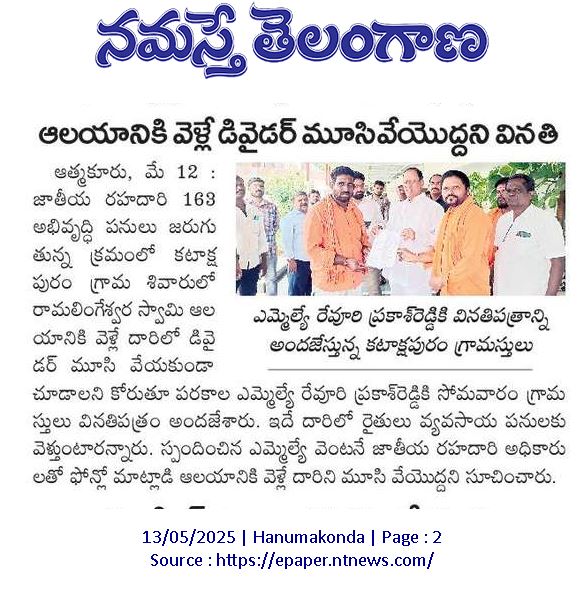 నమస్తే తెలంగాణ

ఆలయానికి వెళ్లే డివైడర్ మూసివేయొద్దని వినతి

ఆత్మకూరు, మే 12 : జాతీయ రహదారి 163 అభివృద్ధి పనులు జరుగుతున్న క్రమంలో కటాక్షపురం గ్రామ శివారులో రామలింగేశ్వర స్వామి ఆలయానికి వెళ్లే దారిలో డివైడర్ మూసి వేయకుండా చూడాలని కోరుతూ పరకాల ఎమ్మెల్యే రేవూరి ప్రకాశ్‌రెడ్డికి సోమవారం గ్రామస్తులు వినతిపత్రం అందజేశారు. ఇదే దారిలో రైతులు వ్యవసాయ పనులకు వెళ్తుంటారన్నారు. స్పందించిన ఎమ్మెల్యే వెంటనే జాతీయ రహదారి అధికారులతో ఫోన్లో మాట్లాడి ఆలయానికి వెళ్లే దారిని మూసి వేయొద్దని సూచించారు.

ఎమ్మెల్యే రేవూరి ప్రకాశ్‌రెడ్డికి వినతిపత్రాన్ని అందజేస్తున్న కటాక్షపురం గ్రామస్తులు

13/05/2025 | Hanumakonda | Page : 2
Source : https://epaper.ntnews.com/